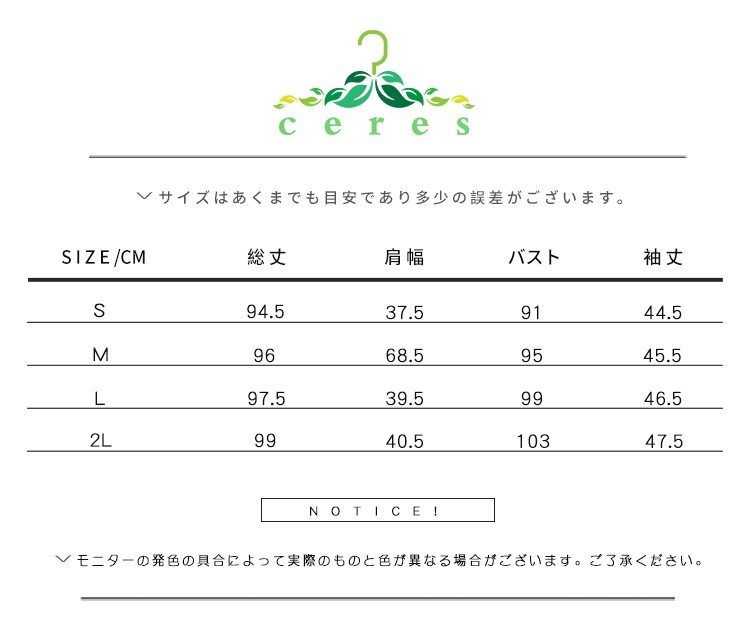 ceres

﹀サイズはあくまでも目安であり多少の誤差がございます。

| SIZE/CM | 総丈 | 肩幅 | バスト | 袖丈 |
|---|---|---|---|---|
| S | 94.5 | 37.5 | 91 | 44.5 |
| M | 96 | 68.5 | 95 | 45.5 |
| L | 97.5 | 39.5 | 99 | 46.5 |
| 2L | 99 | 40.5 | 103 | 47.5 |

NOTICE!

﹀モニターの発色の具合によって実際のものと色が異なる場合がございます。ご了承ください。